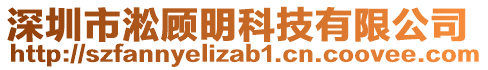 深圳市淞顾明科技有限公司
http://szfannyelizab1.cn.coovee.com